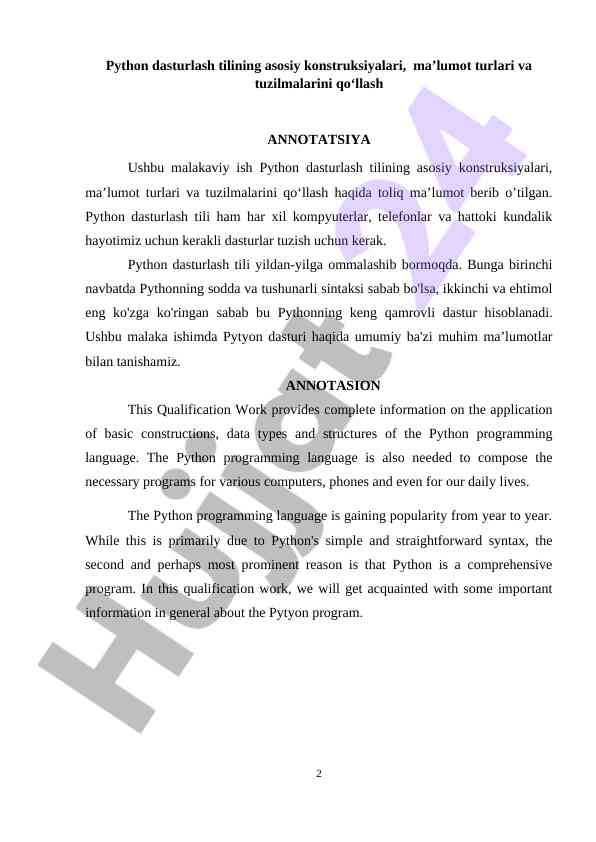 Python dasturlash tilining asosiy konstruksiyalari, ma’lumot turlari va tuzilmalarini qo‘llash

ANNOTATSIYA

Ushbu malakaviy ish Python dasturlash tilining asosiy konstruksiyalari, ma’lumot turlari va tuzilmalarini qo‘llash haqida toliq ma’lumot berib o’tilgan. Python dasturlash tili ham har xil kompyuterlar, telefonlar va hattoki kundalik hayotimiz uchun kerakli dasturlar tuzish uchun kerak.

Python dasturlash tili yildan-yilga ommalashib bormoqda. Bunga birinchi navbatda Pythonning sodda va tushunarli sintaksi sabab bo'lsa, ikkinchi va ehtimol eng ko'zga ko'ringan sabab bu Pythonning keng qamrovli dastur hisoblanadi. Ushbu malaka ishimda Pytyon dasturi haqida umumiy ba'zi muhim ma’lumotlar bilan tanishamiz.

ANNOTASION

This Qualification Work provides complete information on the application of basic constructions, data types and structures of the Python programming language. The Python programming language is also needed to compose the necessary programs for various computers, phones and even for our daily lives.

The Python programming language is gaining popularity from year to year. While this is primarily due to Python's simple and straightforward syntax, the second and perhaps most prominent reason is that Python is a comprehensive program. In this qualification work, we will get acquainted with some important information in general about the Pytyon program.

Hujjat 24

2